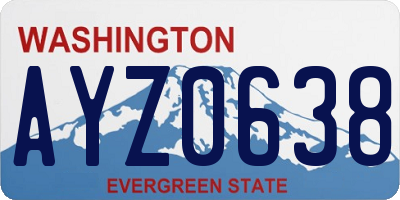 WASHINGTON

AYZ0638

EVERGREEN STATE